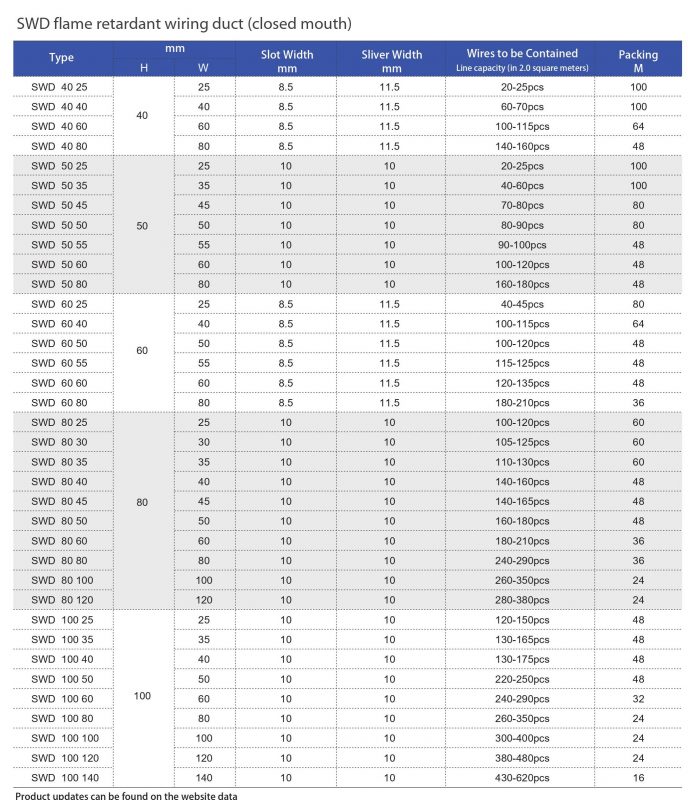 SWD flame retardant wiring duct (closed mouth)

| Type | mm H | mm W | Slot Width mm | Sliver Width mm | Wires to be Contained Line capacity (in 2.0 square meters) | Packing M |
|---|---|---|---|---|---|---|
| SWD 40 25 | 40 | 25 | 8.5 | 11.5 | 20-25pcs | 100 |
| SWD 40 40 | | 40 | 8.5 | 11.5 | 60-70pcs | 100 |
| SWD 40 60 | | 60 | 8.5 | 11.5 | 100-115pcs | 64 |
| SWD 40 80 | | 80 | 8.5 | 11.5 | 140-160pcs | 48 |
| SWD 50 25 | 50 | 25 | 10 | 10 | 20-25pcs | 100 |
| SWD 50 35 | | 35 | 10 | 10 | 40-60pcs | 100 |
| SWD 50 45 | | 45 | 10 | 10 | 70-80pcs | 80 |
| SWD 50 50 | | 50 | 10 | 10 | 80-90pcs | 80 |
| SWD 50 55 | | 55 | 10 | 10 | 90-100pcs | 48 |
| SWD 50 60 | | 60 | 10 | 10 | 100-120pcs | 48 |
| SWD 50 80 | | 80 | 10 | 10 | 160-180pcs | 48 |
| SWD 60 25 | 60 | 25 | 8.5 | 11.5 | 40-45pcs | 80 |
| SWD 60 40 | | 40 | 8.5 | 11.5 | 100-115pcs | 64 |
| SWD 60 50 | | 50 | 8.5 | 11.5 | 100-120pcs | 48 |
| SWD 60 55 | | 55 | 8.5 | 11.5 | 115-125pcs | 48 |
| SWD 60 60 | | 60 | 8.5 | 11.5 | 120-135pcs | 48 |
| SWD 60 80 | | 80 | 8.5 | 11.5 | 180-210pcs | 36 |
| SWD 80 25 | 80 | 25 | 10 | 10 | 100-120pcs | 60 |
| SWD 80 30 | | 30 | 10 | 10 | 105-125pcs | 60 |
| SWD 80 35 | | 35 | 10 | 10 | 110-130pcs | 60 |
| SWD 80 40 | | 40 | 10 | 10 | 140-160pcs | 48 |
| SWD 80 45 | | 45 | 10 | 10 | 140-165pcs | 48 |
| SWD 80 50 | | 50 | 10 | 10 | 160-180pcs | 48 |
| SWD 80 60 | | 60 | 10 | 10 | 180-210pcs | 36 |
| SWD 80 80 | | 80 | 10 | 10 | 240-290pcs | 36 |
| SWD 80 100 | | 100 | 10 | 10 | 260-350pcs | 24 |
| SWD 80 120 | | 120 | 10 | 10 | 280-380pcs | 24 |
| SWD 100 25 | 100 | 25 | 10 | 10 | 120-150pcs | 48 |
| SWD 100 35 | | 35 | 10 | 10 | 130-165pcs | 48 |
| SWD 100 40 | | 40 | 10 | 10 | 130-175pcs | 48 |
| SWD 100 50 | | 50 | 10 | 10 | 220-250pcs | 48 |
| SWD 100 60 | | 60 | 10 | 10 | 240-290pcs | 32 |
| SWD 100 80 | | 80 | 10 | 10 | 260-350pcs | 24 |
| SWD 100 100 | | 100 | 10 | 10 | 300-400pcs | 24 |
| SWD 100 120 | | 120 | 10 | 10 | 380-480pcs | 24 |
| SWD 100 140 | | 140 | 10 | 10 | 430-620pcs | 16 |

Product updates can be found on the website data